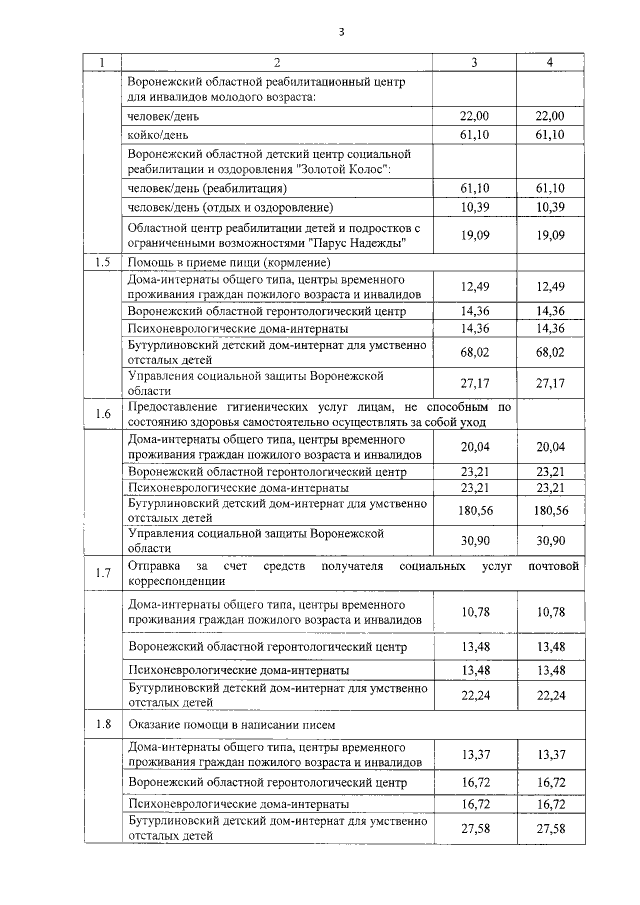 3

| 1 | 2 | 3 | 4 |
|---|---|---|---|
| | Воронежский областной реабилитационный центр для инвалидов молодого возраста: | | |
| | человек/день | 22,00 | 22,00 |
| | койко/день | 61,10 | 61,10 |
| | Воронежский областной детский центр социальной реабилитации и оздоровления "Золотой Колос": | | |
| | человек/день (реабилитация) | 61,10 | 61,10 |
| | человек/день (отдых и оздоровление) | 10,39 | 10,39 |
| | Областной центр реабилитации детей и подростков с ограниченными возможностями "Парус Надежды" | 19,09 | 19,09 |
| 1.5 | Помощь в приеме пищи (кормление) | | |
| | Дома-интернаты общего типа, центры временного проживания граждан пожилого возраста и инвалидов | 12,49 | 12,49 |
| | Воронежский областной геронтологический центр | 14,36 | 14,36 |
| | Психоневрологические дома-интернаты | 14,36 | 14,36 |
| | Бутурлиновский детский дом-интернат для умственно отсталых детей | 68,02 | 68,02 |
| | Управления социальной защиты Воронежской области | 27,17 | 27,17 |
| 1.6 | Предоставление гигиенических услуг лицам, не способным по состоянию здоровья самостоятельно осуществлять за собой уход | | |
| | Дома-интернаты общего типа, центры временного проживания граждан пожилого возраста и инвалидов | 20,04 | 20,04 |
| | Воронежский областной геронтологический центр | 23,21 | 23,21 |
| | Психоневрологические дома-интернаты | 23,21 | 23,21 |
| | Бутурлиновский детский дом-интернат для умственно отсталых детей | 180,56 | 180,56 |
| | Управления социальной защиты Воронежской области | 30,90 | 30,90 |
| 1.7 | Отправка за счет средств получателя социальных услуг почтовой корреспонденции | | |
| | Дома-интернаты общего типа, центры временного проживания граждан пожилого возраста и инвалидов | 10,78 | 10,78 |
| | Воронежский областной геронтологический центр | 13,48 | 13,48 |
| | Психоневрологические дома-интернаты | 13,48 | 13,48 |
| | Бутурлиновский детский дом-интернат для умственно отсталых детей | 22,24 | 22,24 |
| 1.8 | Оказание помощи в написании писем | | |
| | Дома-интернаты общего типа, центры временного проживания граждан пожилого возраста и инвалидов | 13,37 | 13,37 |
| | Воронежский областной геронтологический центр | 16,72 | 16,72 |
| | Психоневрологические дома-интернаты | 16,72 | 16,72 |
| | Бутурлиновский детский дом-интернат для умственно отсталых детей | 27,58 | 27,58 |